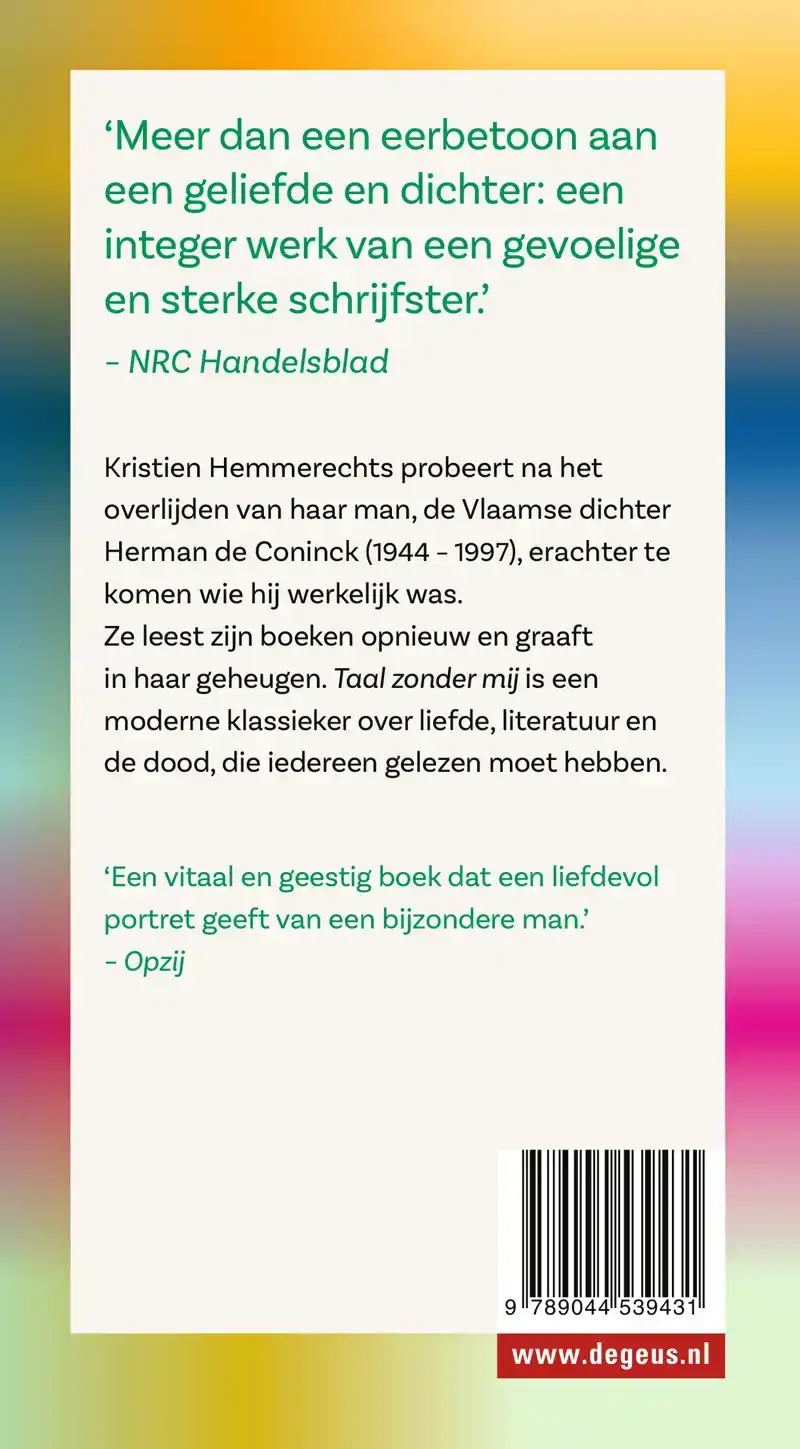 ‘Meer dan een eerbetoon aan een geliefde en dichter: een integer werk van een gevoelige en sterke schrijfster.’
– NRC Handelsblad

Kristien Hemmerechts probeert na het overlijden van haar man, de Vlaamse dichter Herman de Coninck (1944 - 1997), erachter te komen wie hij werkelijk was.
Ze leest zijn boeken opnieuw en graaft in haar geheugen. Taal zonder mij is een moderne klassieker over liefde, literatuur en de dood, die iedereen gelezen moet hebben.

‘Een vitaal en geestig boek dat een liefdevol portret geeft van een bijzondere man.’
– Opzij

9 789044 539431

www.degeus.nl